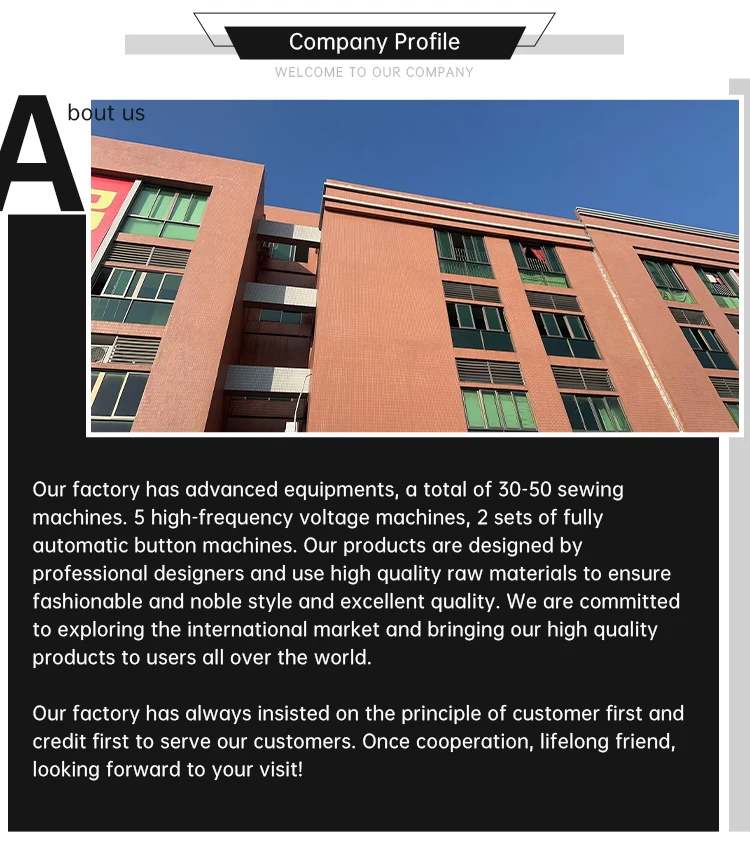 Company Profile

WELCOME TO OUR COMPANY

About us

Our factory has advanced equipments, a total of 30-50 sewing machines. 5 high-frequency voltage machines, 2 sets of fully automatic button machines. Our products are designed by professional designers and use high quality raw materials to ensure fashionable and noble style and excellent quality. We are committed to exploring the international market and bringing our high quality products to users all over the world.

Our factory has always insisted on the principle of customer first and credit first to serve our customers. Once cooperation, lifelong friend, looking forward to your visit!